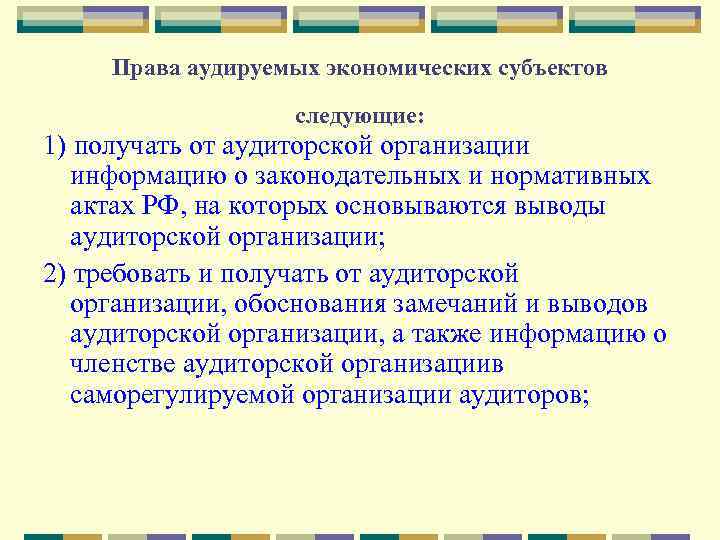 Права аудируемых экономических субъектов

следующие:

1) получать от аудиторской организации информацию о законодательных и нормативных актах РФ, на которых основываются выводы аудиторской организации;

2) требовать и получать от аудиторской организации, обоснования замечаний и выводов аудиторской организации, а также информацию о членстве аудиторской организациив саморегулируемой организации аудиторов;